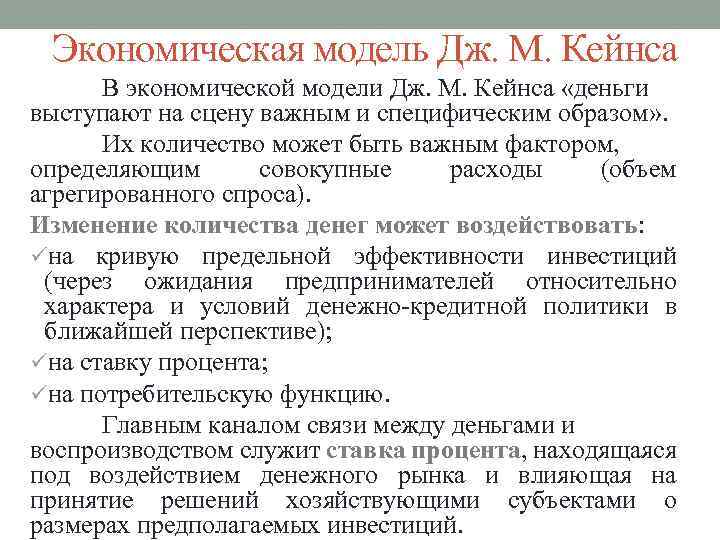 Экономическая модель Дж. М. Кейнса

В экономической модели Дж. М. Кейнса «деньги выступают на сцену важным и специфическим образом».

Их количество может быть важным фактором, определяющим совокупные расходы (объем агрегированного спроса).

Изменение количества денег может воздействовать:

✓на кривую предельной эффективности инвестиций (через ожидания предпринимателей относительно характера и условий денежно-кредитной политики в ближайшей перспективе);

✓на ставку процента;

✓на потребительскую функцию.

Главным каналом связи между деньгами и воспроизводством служит ставка процента, находящаяся под воздействием денежного рынка и влияющая на принятие решений хозяйствующими субъектами о размерах предполагаемых инвестиций.